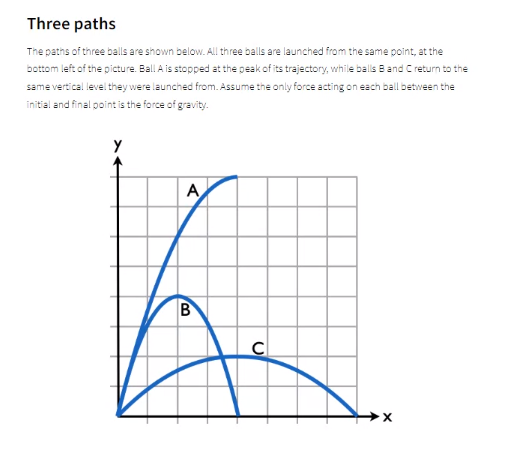 Three paths

The paths of three balls are shown below. All three balls are launched from the same point, at the bottom left of the picture. Ball A is stopped at the peak of its trajectory, while balls B and C return to the same vertical level they were launched from. Assume the only force acting on each ball between the initial and final point is the force of gravity.

y
A
B
C
x